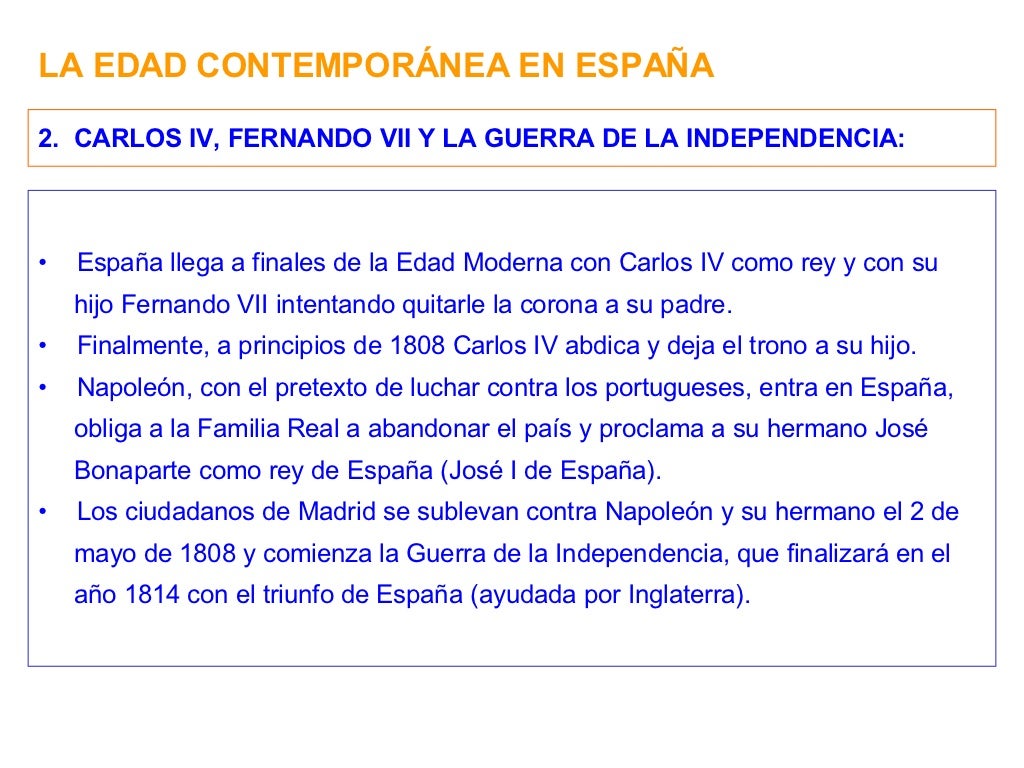 LA EDAD CONTEMPORÁNEA EN ESPAÑA

2. CARLOS IV, FERNANDO VII Y LA GUERRA DE LA INDEPENDENCIA:

• España llega a finales de la Edad Moderna con Carlos IV como rey y con su hijo Fernando VII intentando quitarle la corona a su padre.
• Finalmente, a principios de 1808 Carlos IV abdica y deja el trono a su hijo.
• Napoleón, con el pretexto de luchar contra los portugueses, entra en España, obliga a la Familia Real a abandonar el país y proclama a su hermano José Bonaparte como rey de España (José I de España).
• Los ciudadanos de Madrid se sublevan contra Napoleón y su hermano el 2 de mayo de 1808 y comienza la Guerra de la Independencia, que finalizará en el año 1814 con el triunfo de España (ayudada por Inglaterra).